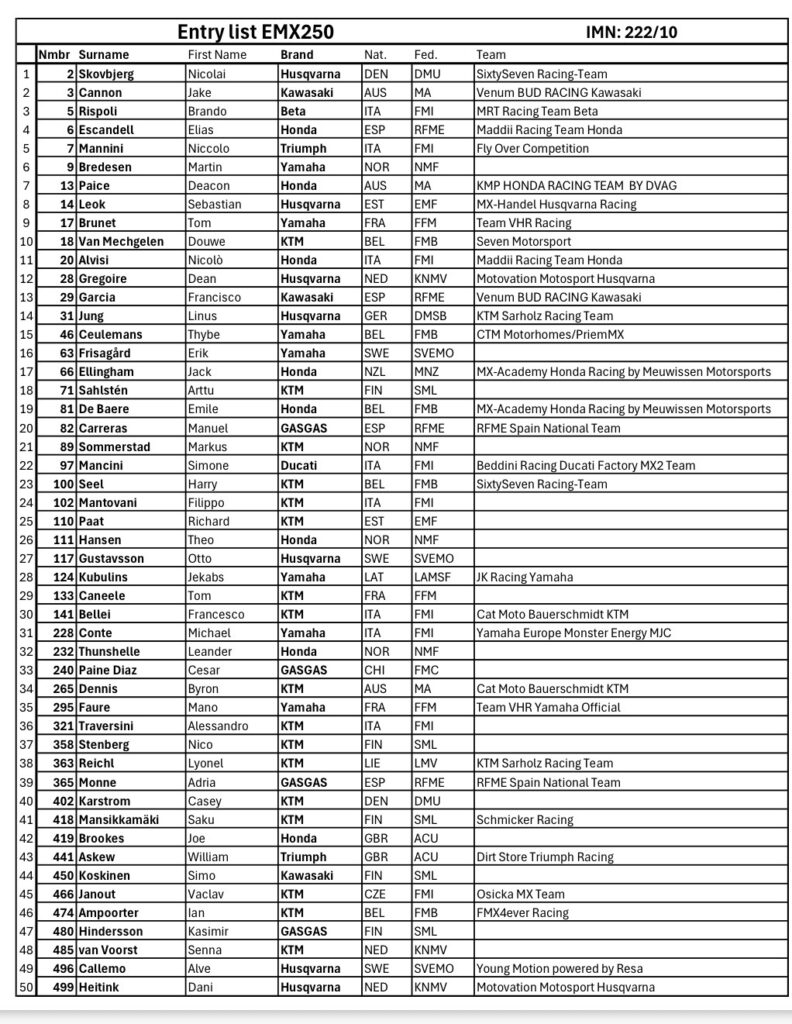 Entry list EMX250 IMN: 222/10

| | Nmbr | Surname | First Name | Brand | Nat. | Fed. | Team |
|---|---|---|---|---|---|---|---|
| 1 | 2 | Skovbjerg | Nicolai | Husqvarna | DEN | DMU | SixtySeven Racing-Team |
| 2 | 3 | Cannon | Jake | Kawasaki | AUS | MA | Venum BUD RACING Kawasaki |
| 3 | 5 | Rispoli | Brando | Beta | ITA | FMI | MRT Racing Team Beta |
| 4 | 6 | Escandell | Elias | Honda | ESP | RFME | Maddii Racing Team Honda |
| 5 | 7 | Mannini | Niccolo | Triumph | ITA | FMI | Fly Over Competition |
| 6 | 9 | Bredesen | Martin | Yamaha | NOR | NMF | |
| 7 | 13 | Paice | Deacon | Honda | AUS | MA | KMP HONDA RACING TEAM BY DVAG |
| 8 | 14 | Leok | Sebastian | Husqvarna | EST | EMF | MX-Handel Husqvarna Racing |
| 9 | 17 | Brunet | Tom | Yamaha | FRA | FFM | Team VHR Racing |
| 10 | 18 | Van Mechgelen | Douwe | KTM | BEL | FMB | Seven Motorsport |
| 11 | 20 | Alvisi | Nicolò | Honda | ITA | FMI | Maddii Racing Team Honda |
| 12 | 28 | Gregoire | Dean | Husqvarna | NED | KNMV | Motovation Motosport Husqvarna |
| 13 | 29 | Garcia | Francisco | Kawasaki | ESP | RFME | Venum BUD RACING Kawasaki |
| 14 | 31 | Jung | Linus | Husqvarna | GER | DMSB | KTM Sarholz Racing Team |
| 15 | 46 | Ceulemans | Thybe | Yamaha | BEL | FMB | CTM Motorhomes/PriemMX |
| 16 | 63 | Frisagård | Erik | Yamaha | SWE | SVEMO | |
| 17 | 66 | Ellingham | Jack | Honda | NZL | MNZ | MX-Academy Honda Racing by Meuwissen Motorsports |
| 18 | 71 | Sahlstén | Arttu | KTM | FIN | SML | |
| 19 | 81 | De Baere | Emile | Honda | BEL | FMB | MX-Academy Honda Racing by Meuwissen Motorsports |
| 20 | 82 | Carreras | Manuel | GASGAS | ESP | RFME | RFME Spain National Team |
| 21 | 89 | Sommerstad | Markus | KTM | NOR | NMF | |
| 22 | 97 | Mancini | Simone | Ducati | ITA | FMI | Beddini Racing Ducati Factory MX2 Team |
| 23 | 100 | Seel | Harry | KTM | BEL | FMB | SixtySeven Racing-Team |
| 24 | 102 | Mantovani | Filippo | KTM | ITA | FMI | |
| 25 | 110 | Paat | Richard | KTM | EST | EMF | |
| 26 | 111 | Hansen | Theo | Honda | NOR | NMF | |
| 27 | 117 | Gustavsson | Otto | Husqvarna | SWE | SVEMO | |
| 28 | 124 | Kubulins | Jekabs | Yamaha | LAT | LAMSF | JK Racing Yamaha |
| 29 | 133 | Caneele | Tom | KTM | FRA | FFM | |
| 30 | 141 | Bellei | Francesco | KTM | ITA | FMI | Cat Moto Bauerschmidt KTM |
| 31 | 228 | Conte | Michael | Yamaha | ITA | FMI | Yamaha Europe Monster Energy MJC |
| 32 | 232 | Thunshelle | Leander | Honda | NOR | NMF | |
| 33 | 240 | Paine Diaz | Cesar | GASGAS | CHI | FMC | |
| 34 | 265 | Dennis | Byron | KTM | AUS | MA | Cat Moto Bauerschmidt KTM |
| 35 | 295 | Faure | Mano | Yamaha | FRA | FFM | Team VHR Yamaha Official |
| 36 | 321 | Traversini | Alessandro | KTM | ITA | FMI | |
| 37 | 358 | Stenberg | Nico | KTM | FIN | SML | |
| 38 | 363 | Reichl | Lyonel | KTM | LIE | LMV | KTM Sarholz Racing Team |
| 39 | 365 | Monne | Adria | GASGAS | ESP | RFME | RFME Spain National Team |
| 40 | 402 | Karstrom | Casey | KTM | DEN | DMU | |
| 41 | 418 | Mansikkamäki | Saku | KTM | FIN | SML | Schmicker Racing |
| 42 | 419 | Brookes | Joe | Honda | GBR | ACU | |
| 43 | 441 | Askew | William | Triumph | GBR | ACU | Dirt Store Triumph Racing |
| 44 | 450 | Koskinen | Simo | Kawasaki | FIN | SML | |
| 45 | 466 | Janout | Vaclav | KTM | CZE | FMI | Osicka MX Team |
| 46 | 474 | Ampoorter | Ian | KTM | BEL | FMB | FMX4ever Racing |
| 47 | 480 | Hindersson | Kasimir | GASGAS | FIN | SML | |
| 48 | 485 | van Voorst | Senna | KTM | NED | KNMV | |
| 49 | 496 | Callemo | Alve | Husqvarna | SWE | SVEMO | Young Motion powered by Resa |
| 50 | 499 | Heitink | Dani | Husqvarna | NED | KNMV | Motovation Motosport Husqvarna |